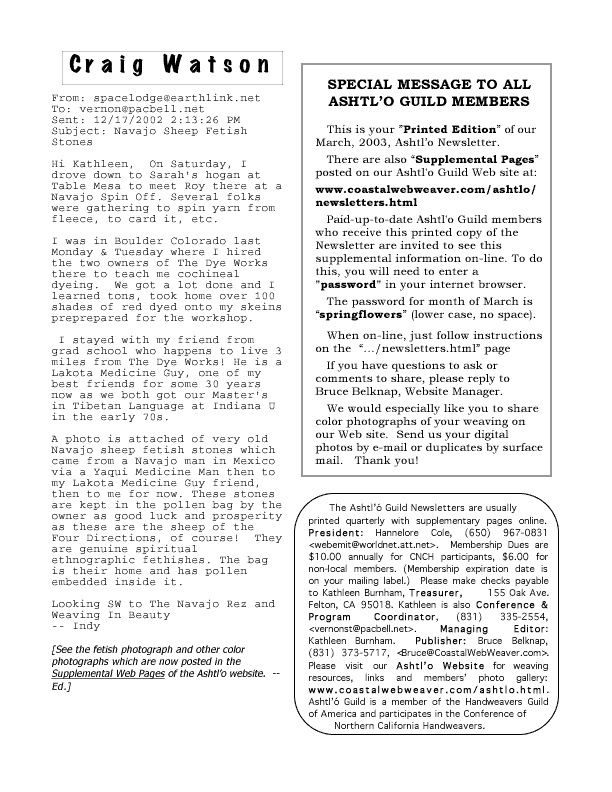 Craig Watson

From: spacelodge@earthlink.net
To: vernon@pacbell.net
Sent: 12/17/2002 2:13:26 PM
Subject: Navajo Sheep Fetish Stones

Hi Kathleen, On Saturday, I drove down to Sarah's hogan at Table Mesa to meet Roy there at a Navajo Spin Off. Several folks were gathering to spin yarn from fleece, to card it, etc.

I was in Boulder Colorado last Monday & Tuesday where I hired the two owners of The Dye Works there to teach me cochineal dyeing. We got a lot done and I learned tons, took home over 100 shades of red dyed onto my skeins preprepared for the workshop.

I stayed with my friend from grad school who happens to live 3 miles from The Dye Works! He is a Lakota Medicine Guy, one of my best friends for some 30 years now as we both got our Master's in Tibetan Language at Indiana U in the early 70s.

A photo is attached of very old Navajo sheep fetish stones which came from a Navajo man in Mexico via a Yaqui Medicine Man then to my Lakota Medicine Guy friend, then to me for now. These stones are kept in the pollen bag by the owner as good luck and prosperity as these are the sheep of the Four Directions, of course! They are genuine spiritual ethnographic fethishes. The bag is their home and has pollen embedded inside it.

Looking SW to The Navajo Rez and Weaving In Beauty
-- Indy

[See the fetish photograph and other color photographs which are now posted in the Supplemental Web Pages of the Ashtl'o website. -- Ed.]

SPECIAL MESSAGE TO ALL ASHTL'O GUILD MEMBERS

This is your "Printed Edition" of our March, 2003, Ashtl'o Newsletter.

There are also "Supplemental Pages" posted on our Ashtl'o Guild Web site at:
www.coastalwebweaver.com/ashtlo/newsletters.html

Paid-up-to-date Ashtl'o Guild members who receive this printed copy of the Newsletter are invited to see this supplemental information on-line. To do this, you will need to enter a "password" in your internet browser.

The password for month of March is "springflowers" (lower case, no space).

When on-line, just follow instructions on the ".../newsletters.html" page

If you have questions to ask or comments to share, please reply to Bruce Belknap, Website Manager.

We would especially like you to share color photographs of your weaving on our Web site. Send us your digital photos by e-mail or duplicates by surface mail. Thank you!

The Ashtl'ó Guild Newsletters are usually printed quarterly with supplementary pages online. President: Hannelore Cole, (650) 967-0831 <webemit@worldnet.att.net>. Membership Dues are $10.00 annually for CNCH participants, $6.00 for non-local members. (Membership expiration date is on your mailing label.) Please make checks payable to Kathleen Burnham, Treasurer, 155 Oak Ave. Felton, CA 95018. Kathleen is also Conference & Program Coordinator, (831) 335-2554, <vernonst@pacbell.net>. Managing Editor: Kathleen Burnham. Publisher: Bruce Belknap, (831) 373-5717, <Bruce@CoastalWebWeaver.com>. Please visit our Ashtl'o Website for weaving resources, links and members' photo gallery: www.coastalwebweaver.com/ashtlo.html. Ashtl'ó Guild is a member of the Handweavers Guild of America and participates in the Conference of Northern California Handweavers.